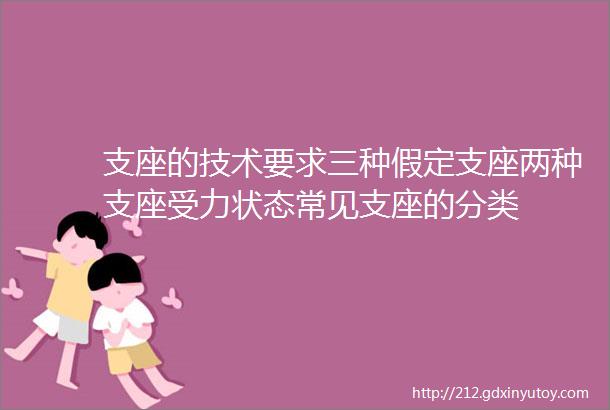 支座的技术要求三种假定支座两种支座受力状态常见支座的分类

http://212.gdxinyutoy.com